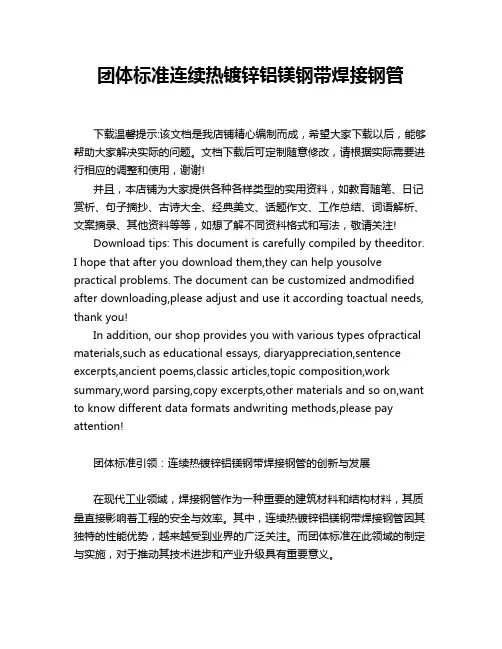 团体标准连续热镀锌铝镁钢带焊接钢管

下载温馨提示:该文档是我店铺精心编制而成，希望大家下载以后，能够帮助大家解决实际的问题。文档下载后可定制随意修改，请根据实际需要进行相应的调整和使用，谢谢!

并且，本店铺为大家提供各种各样类型的实用资料，如教育随笔、日记赏析、句子摘抄、古诗大全、经典美文、话题作文、工作总结、词语解析、文案摘录、其他资料等等，如想了解不同资料格式和写法，敬请关注!

Download tips: This document is carefully compiled by theeditor. I hope that after you download them,they can help yousolve practical problems. The document can be customized andmodified after downloading,please adjust and use it according toactual needs, thank you!

In addition, our shop provides you with various types ofpractical materials,such as educational essays, diaryappreciation,sentence excerpts,ancient poems,classic articles,topic composition,work summary,word parsing,copy excerpts,other materials and so on,want to know different data formats andwriting methods,please pay attention!

团体标准引领：连续热镀锌铝镁钢带焊接钢管的创新与发展

在现代工业领域，焊接钢管作为一种重要的建筑材料和结构材料，其质量直接影响着工程的安全与效率。其中，连续热镀锌铝镁钢带焊接钢管因其独特的性能优势，越来越受到业界的广泛关注。而团体标准在此领域的制定与实施，对于推动其技术进步和产业升级具有重要意义。